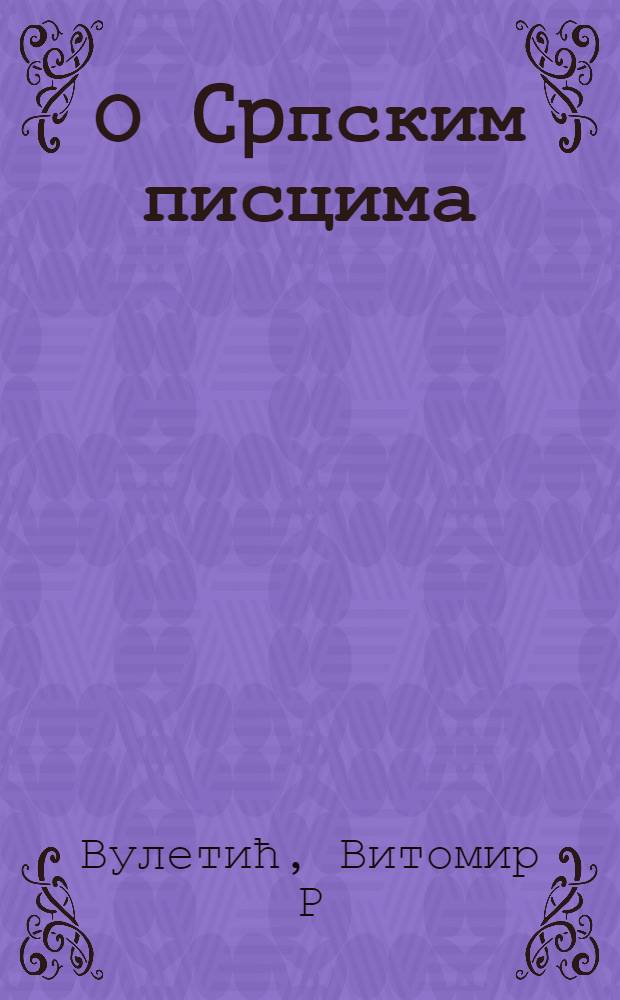 О Српским писцима

Вулетић, Витомир Р